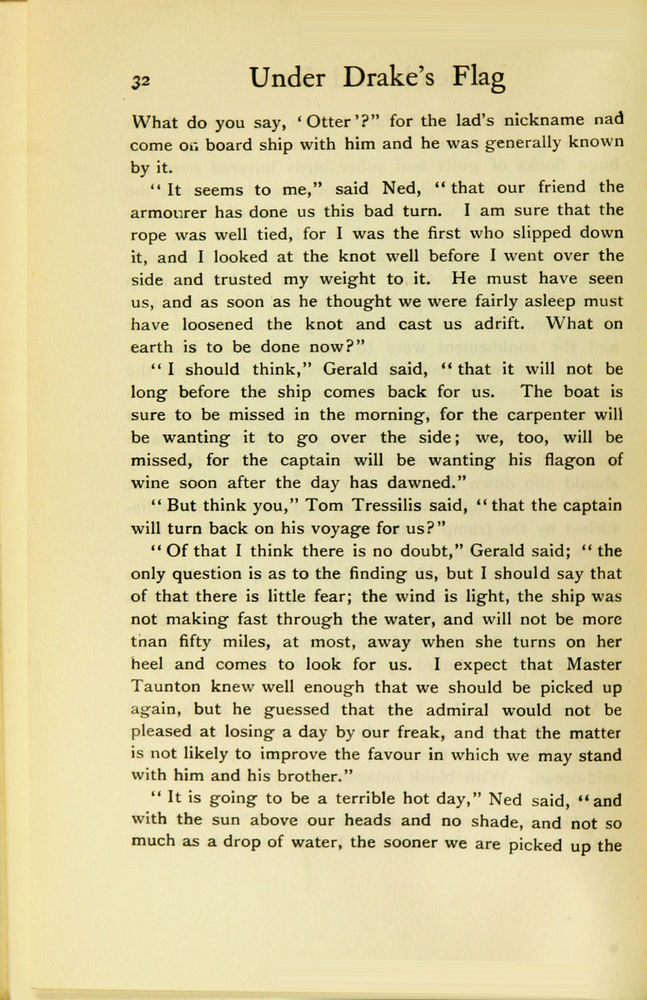 32 Under Drake's Flag

What do you say, 'Otter'?" for the lad's nickname nad come on board ship with him and he was generally known by it.

"It seems to me," said Ned, "that our friend the armourer has done us this bad turn. I am sure that the rope was well tied, for I was the first who slipped down it, and I looked at the knot well before I went over the side and trusted my weight to it. He must have seen us, and as soon as he thought we were fairly asleep must have loosened the knot and cast us adrift. What on earth is to be done now?"

"I should think," Gerald said, "that it will not be long before the ship comes back for us. The boat is sure to be missed in the morning, for the carpenter will be wanting it to go over the side; we, too, will be missed, for the captain will be wanting his flagon of wine soon after the day has dawned."

"But think you," Tom Tressilis said, "that the captain will turn back on his voyage for us?"

"Of that I think there is no doubt," Gerald said; "the only question is as to the finding us, but I should say that of that there is little fear; the wind is light, the ship was not making fast through the water, and will not be more than fifty miles, at most, away when she turns on her heel and comes to look for us. I expect that Master Taunton knew well enough that we should be picked up again, but he guessed that the admiral would not be pleased at losing a day by our freak, and that the matter is not likely to improve the favour in which we may stand with him and his brother."

"It is going to be a terrible hot day," Ned said, "and with the sun above our heads and no shade, and not so much as a drop of water, the sooner we are picked up the